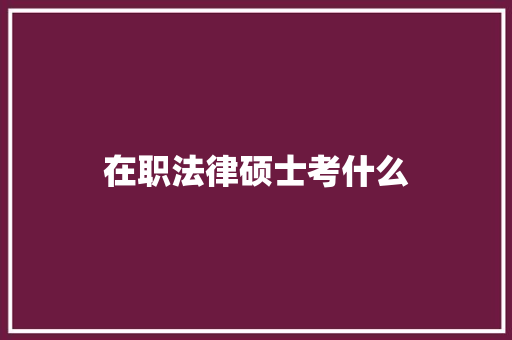 在职法律硕士考什么